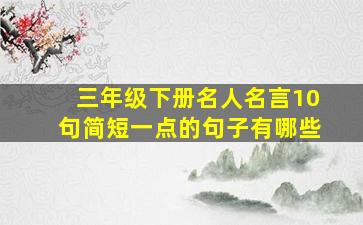 三年级下册名人名言10句简短一点的句子有哪些